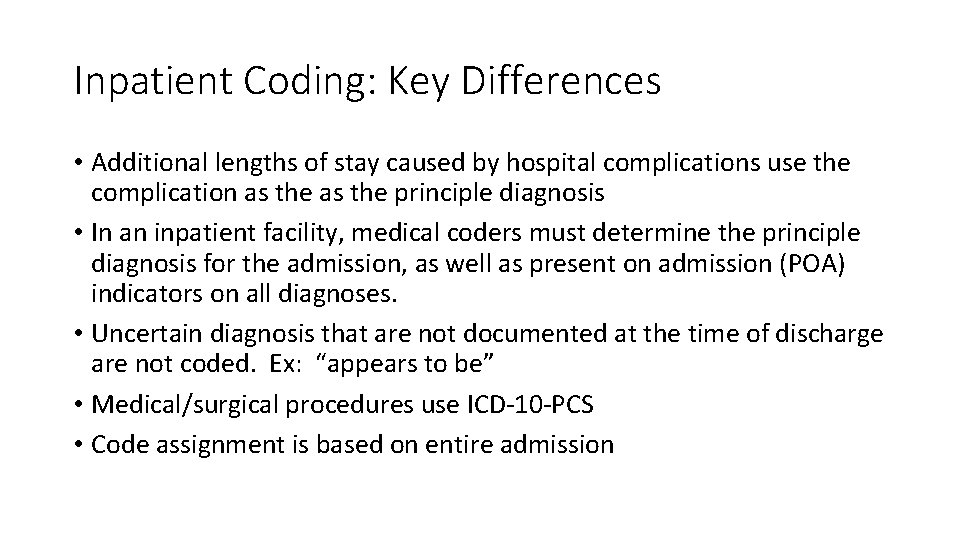 Inpatient Coding: Key Differences

• Additional lengths of stay caused by hospital complications use the complication as the as the principle diagnosis
• In an inpatient facility, medical coders must determine the principle diagnosis for the admission, as well as present on admission (POA) indicators on all diagnoses.
• Uncertain diagnosis that are not documented at the time of discharge are not coded. Ex: “appears to be”
• Medical/surgical procedures use ICD-10-PCS
• Code assignment is based on entire admission